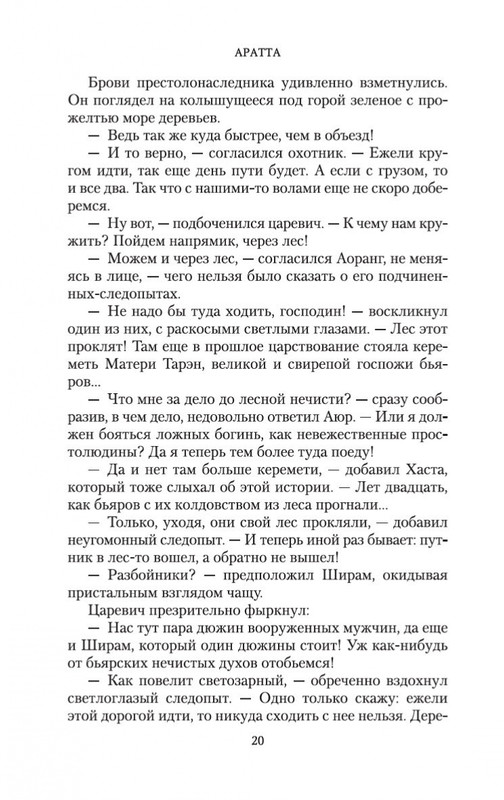 АРАТТА

Брови престолонаследника удивленно взметнулись. Он поглядел на колышущееся под горой зеленое с прожелтью море деревьев.

— Ведь так же куда быстрее, чем в объезд!

— И то верно, — согласился охотник. — Ежели кругом идти, так еще день пути будет. А если с грузом, то и все два. Так что с нашими-то волами еще не скоро доберемся.

— Ну вот, — подбоченился царевич. — К чему нам кружить? Пойдем напрямик, через лес!

— Можем и через лес, — согласился Аоранг, не меняясь в лице, — чего нельзя было сказать о его подчиненных-следопытах.

— Не надо бы туда ходить, господин! — воскликнул один из них, с раскосыми светлыми глазами. — Лес этот проклят! Там еще в прошлое царствование стояла кереметь Матери Тарэн, великой и свирепой госпожи бьяров...

— Что мне за дело до лесной нечисти? — сразу сообразив, в чем дело, недовольно ответил Аюр. — Или я должен бояться ложных богинь, как невежественные простолюдины? Да я теперь тем более туда поеду!

— Да и нет там больше керемети, — добавил Хаста, который тоже слыхал об этой истории. — Лет двадцать, как бьяров с их колдовством из леса прогнали...

— Только, уходя, они свой лес прокляли, — добавил неугомонный следопыт. — И теперь иной раз бывает: путник в лес-то вошел, а обратно не вышел!

— Разбойники? — предположил Ширам, окидывая пристальным взглядом чащу.

Царевич презрительно фыркнул:

— Нас тут пара дюжин вооруженных мужчин, да еще и Ширам, который один дюжины стоит! Уж как-нибудь от бьярских нечистых духов отобьемся!

— Как повелит светозарный, — обреченно вздохнул светлоглазый следопыт. — Одно только скажу: ежели этой дорогой идти, то никуда сходить с нее нельзя. Дере-

20